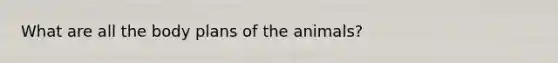 What are all the body plans of the animals?